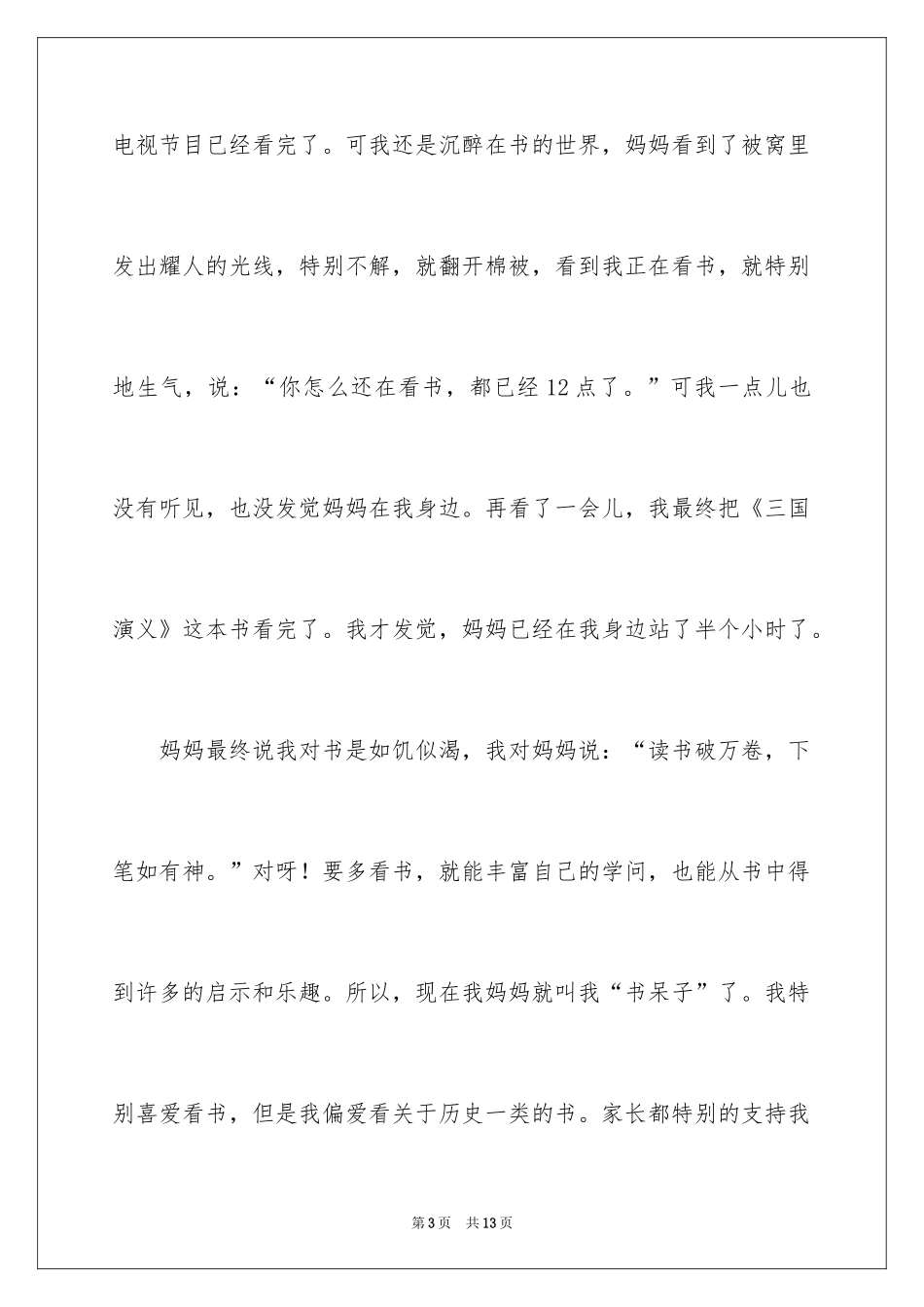 电视节目已经看完了。可我还是沉醉在书的世界，妈妈看到了被窝里发出耀人的光线，特别不解，就翻开棉被，看到我正在看书，就特别地生气，说：“你怎么还在看书，都已经12点了。”可我一点儿也没有听见，也没发觉妈妈在我身边。再看了一会儿，我最终把《三国演义》这本书看完了。我才发觉，妈妈已经在我身边站了半个小时了。

妈妈最终说我对书是如饥似渴，我对妈妈说：“读书破万卷，下笔如有神。”对呀！要多看书，就能丰富自己的学问，也能从书中得到许多的启示和乐趣。所以，现在我妈妈就叫我“书呆子”了。我特别喜爱看书，但是我偏爱看关于历史一类的书。家长都特别的支持我

第3页　共13页